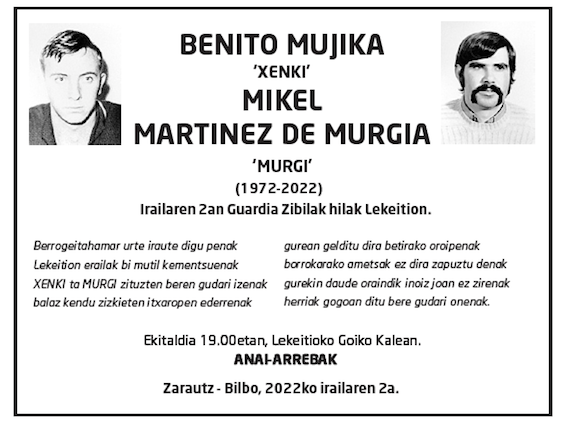 BENITO MUJIKA
'XENKI'
MIKEL
MARTINEZ DE MURGIA
'MURGI'
(1972-2022)
Irailaren 2an Guardia Zibilak hilak Lekeition.

Berrogeitahamar urte iraute digu penak
Lekeition erailak bi mutil kementsuenak
XENKI ta MURGI zituzten beren gudari izenak
balaz kendu zizkieten itxaropen ederrenak

gurean gelditu dira betirako oroipenak
borrokarako ametsak ez dira zapuztu denak
gurekin daude oraindik inoiz joan ez zirenak
herriak gogoan ditu bere gudari onenak.

Ekitaldia 19.00etan, Lekeitioko Goiko Kalean.
ANAI-ARREBAK
Zarautz - Bilbo, 2022ko irailaren 2a.